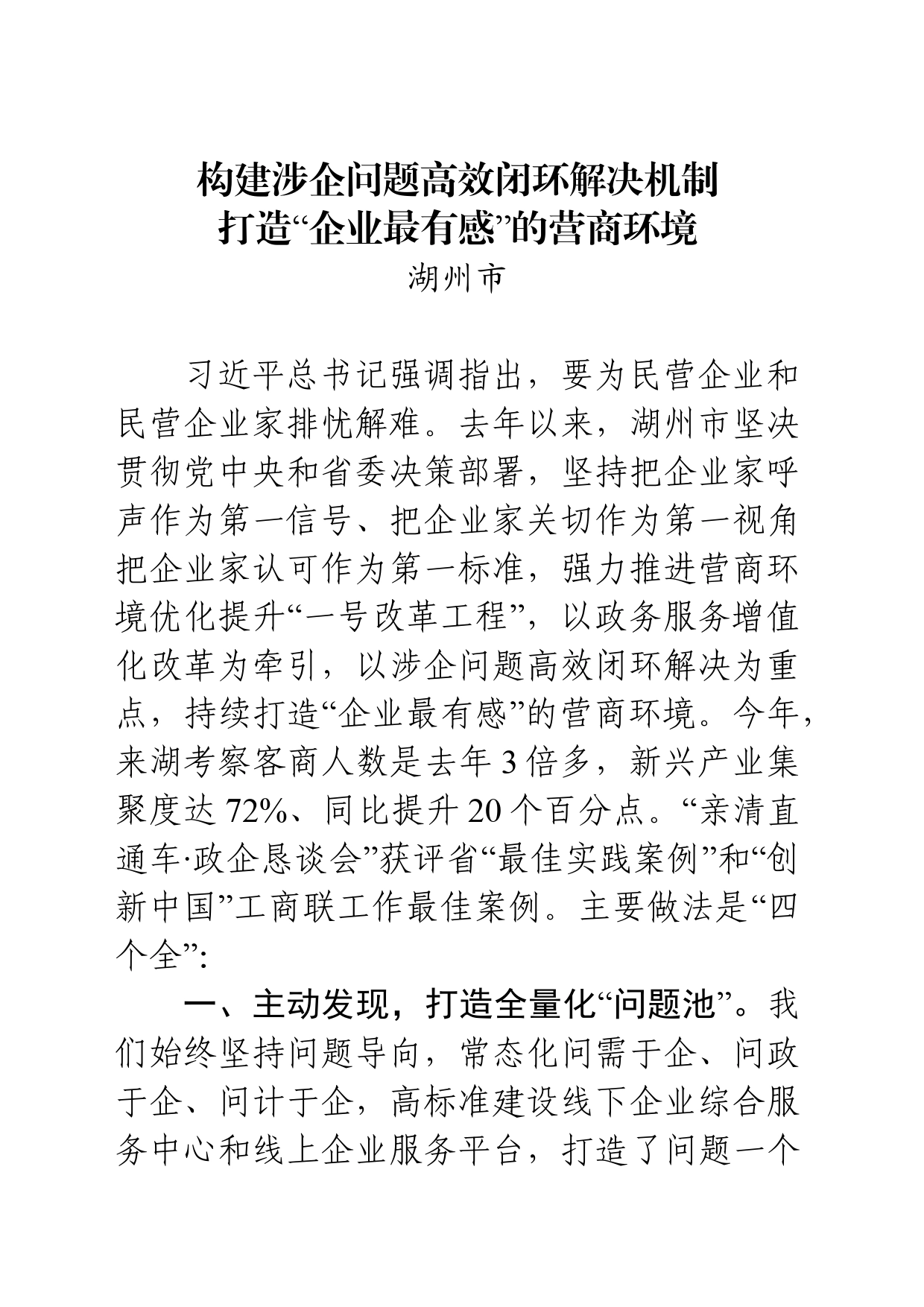 构建涉企问题高效闭环解决机制
打造“企业最有感”的营商环境
湖州市

习近平总书记强调指出，要为民营企业和民营企业家排忧解难。去年以来，湖州市坚决贯彻党中央和省委决策部署，坚持把企业家呼声作为第一信号、把企业家关切作为第一视角把企业家认可作为第一标准，强力推进营商环境优化提升“一号改革工程”，以政务服务增值化改革为牵引，以涉企问题高效闭环解决为重点，持续打造“企业最有感”的营商环境。今年，来湖考察客商人数是去年3倍多，新兴产业集聚度达72%、同比提升20个百分点。“亲清直通车·政企恳谈会”获评省“最佳实践案例”和“创新中国”工商联工作最佳案例。主要做法是“四个全”：

一、主动发现，打造全量化“问题池”。我们始终坚持问题导向，常态化问需于企、问政于企、问计于企，高标准建设线下企业综合服务中心和线上企业服务平台，打造了问题一个